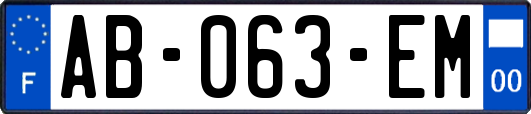 F

AB-063-EM

00